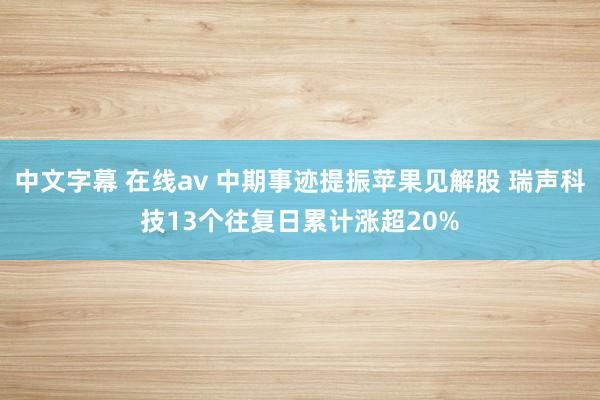 中文字幕 在线av 中期事迹提振苹果见解股 瑞声科技13个往复日累计涨超20%